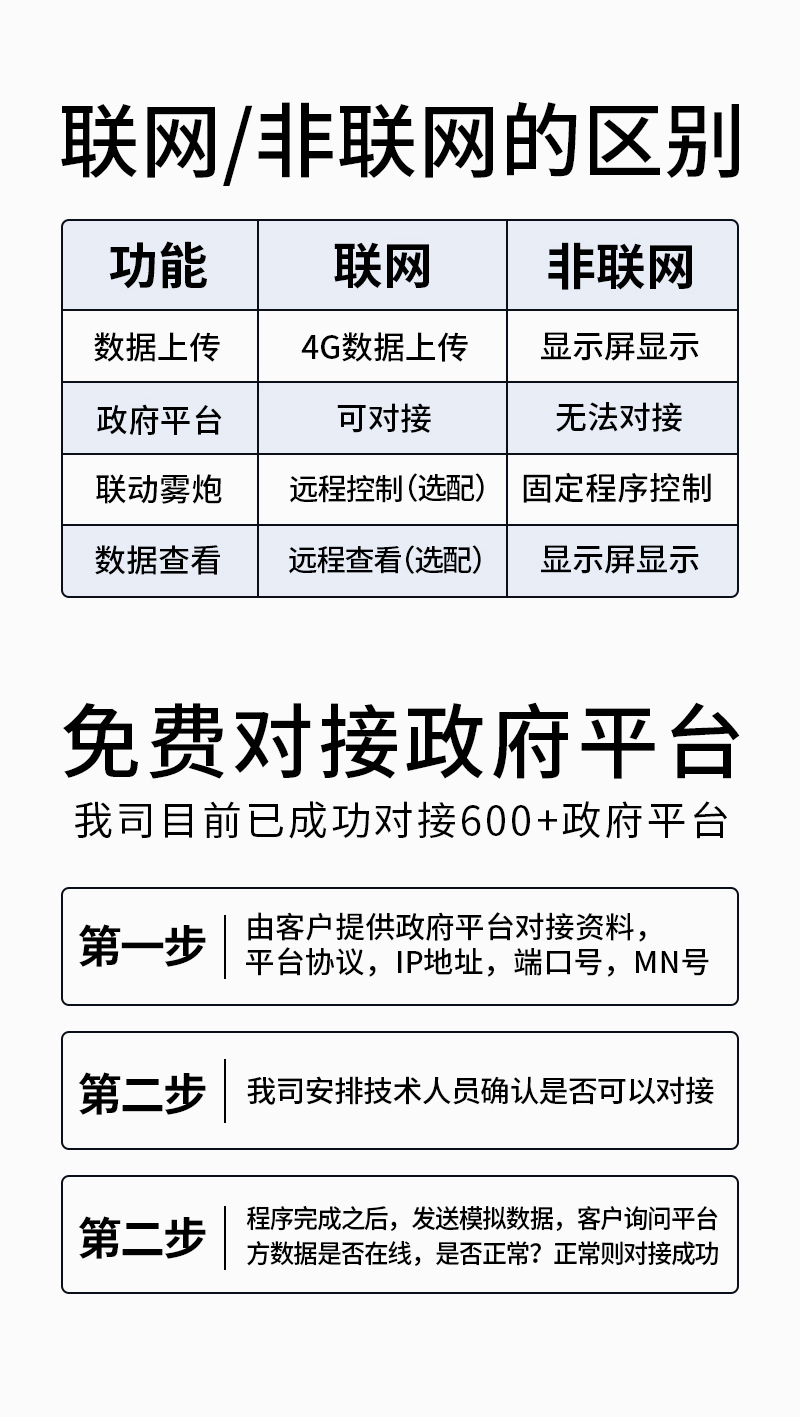 联网/非联网的区别

| 功能 | 联网 | 非联网 |
|---|---|---|
| 数据上传 | 4G数据上传 | 显示屏显示 |
| 政府平台 | 可对接 | 无法对接 |
| 联动雾炮 | 远程控制（选配） | 固定程序控制 |
| 数据查看 | 远程查看（选配） | 显示屏显示 |

免费对接政府平台

我司目前已成功对接600+政府平台

第一步 由客户提供政府平台对接资料，平台协议，IP地址，端口号，MN号

第二步 我司安排技术人员确认是否可以对接

第二步 程序完成之后，发送模拟数据，客户询问平台方数据是否在线，是否正常？正常则对接成功